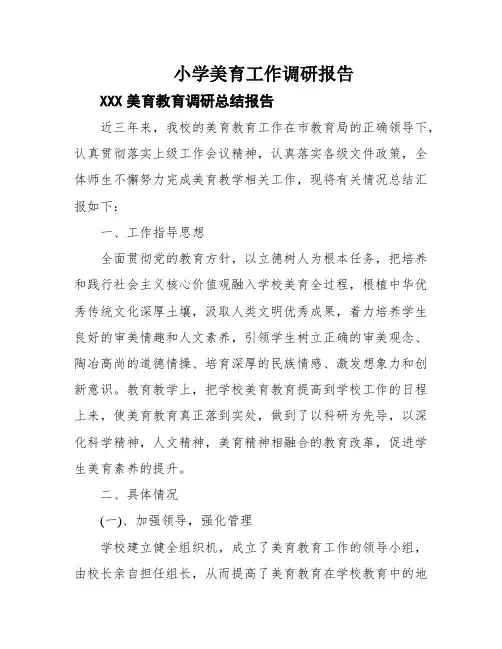 小学美育工作调研报告

XXX 美育教育调研总结报告

近三年来，我校的美育教育工作在市教育局的正确领导下，认真贯彻落实上级工作会议精神，认真落实各级文件政策，全体师生不懈努力完成美育教学相关工作，现将有关情况总结汇报如下：

一、工作指导思想

全面贯彻党的教育方针，以立德树人为根本任务，把培养和践行社会主义核心价值观融入学校美育全过程，根植中华优秀传统文化深厚土壤，汲取人类文明优秀成果，着力培养学生良好的审美情趣和人文素养，引领学生树立正确的审美观念、陶冶高尚的道德情操、培育深厚的民族情感、激发想象力和创新意识。教育教学上，把学校美育教育提高到学校工作的日程上来，使美育教育真正落到实处，做到了以科研为先导，以深化科学精神，人文精神，美育精神相融合的教育改革，促进学生美育素养的提升。

二、具体情况

(一)、加强领导，强化管理

学校建立健全组织机，成立了美育教育工作的领导小组，由校长亲自担任组长，从而提高了美育教育在学校教育中的地